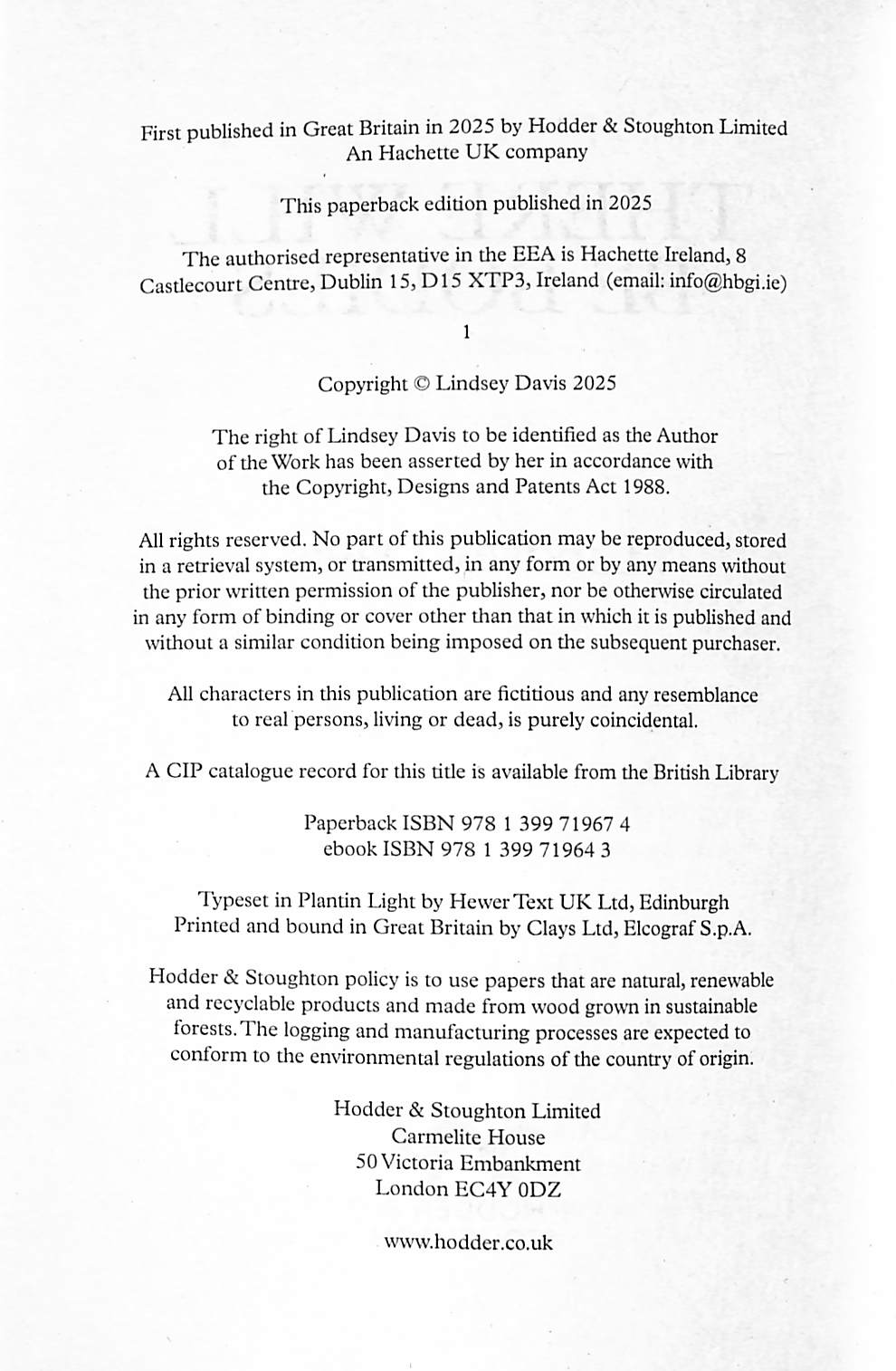 First published in Great Britain in 2025 by Hodder & Stoughton Limited
An Hachette UK company

This paperback edition published in 2025

The authorised representative in the EEA is Hachette Ireland, 8 Castlecourt Centre, Dublin 15, D15 XTP3, Ireland (email: info@hbgi.ie)

1

Copyright © Lindsey Davis 2025

The right of Lindsey Davis to be identified as the Author of the Work has been asserted by her in accordance with the Copyright, Designs and Patents Act 1988.

All rights reserved. No part of this publication may be reproduced, stored in a retrieval system, or transmitted, in any form or by any means without the prior written permission of the publisher, nor be otherwise circulated in any form of binding or cover other than that in which it is published and without a similar condition being imposed on the subsequent purchaser.

All characters in this publication are fictitious and any resemblance to real persons, living or dead, is purely coincidental.

A CIP catalogue record for this title is available from the British Library

Paperback ISBN 978 1 399 71967 4
ebook ISBN 978 1 399 71964 3

Typeset in Plantin Light by Hewer Text UK Ltd, Edinburgh
Printed and bound in Great Britain by Clays Ltd, Elcograf S.p.A.

Hodder & Stoughton policy is to use papers that are natural, renewable and recyclable products and made from wood grown in sustainable forests. The logging and manufacturing processes are expected to conform to the environmental regulations of the country of origin.

Hodder & Stoughton Limited
Carmelite House
50 Victoria Embankment
London EC4Y 0DZ

www.hodder.co.uk